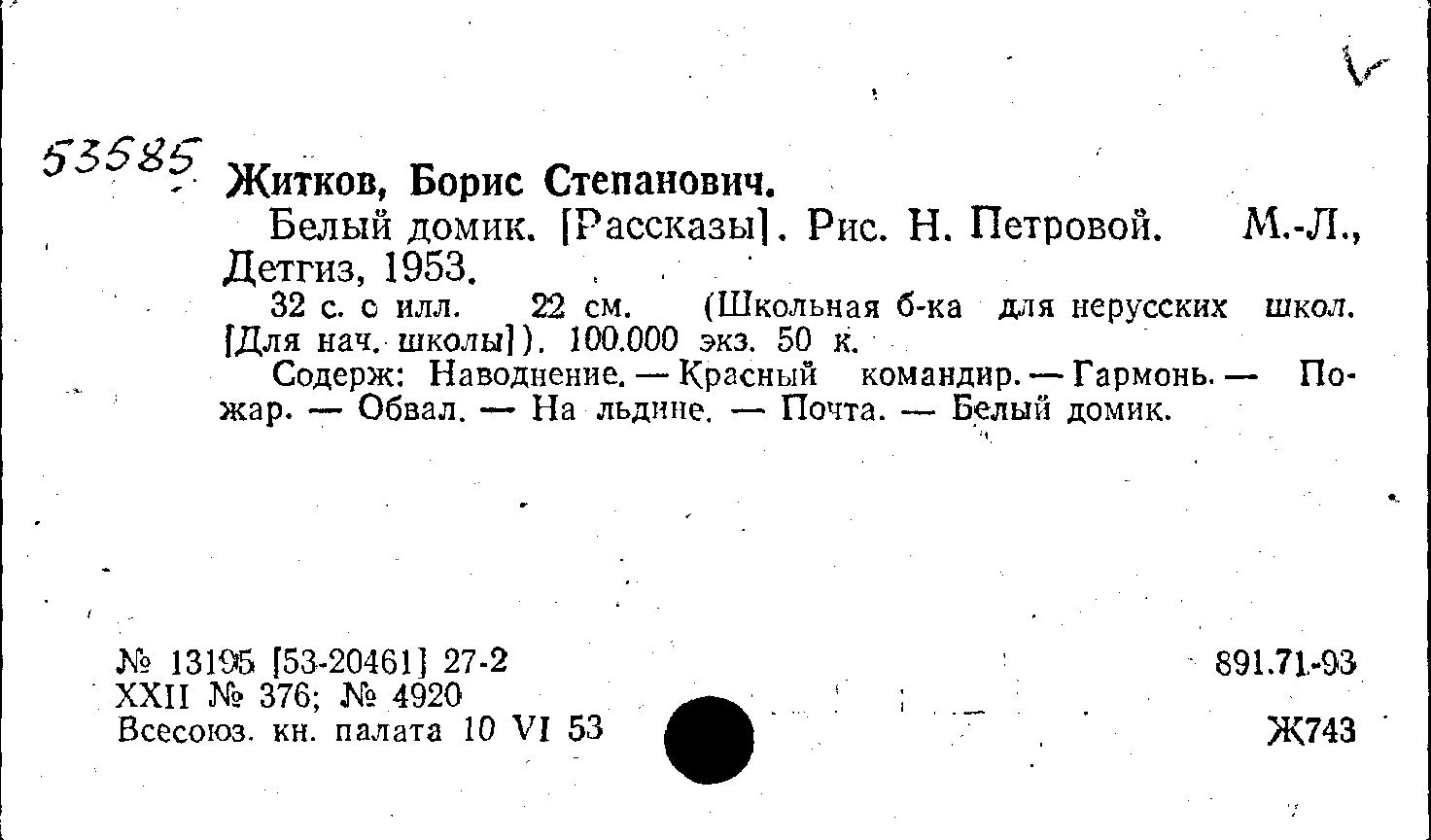 53585 Житков, Борис Степанович.

Белый домик. [Рассказы]. Рис. Н. Петровой. М.-Л., Детгиз, 1953.

32 с. с илл. 22 см. (Школьная б-ка для нерусских школ. [Для нач. школы]). 100.000 экз. 50 к.

Содерж: Наводнение. — Красный командир. — Гармонь. — Пожар. — Обвал. — На льдине. — Почта. — Белый домик.

№ 13195 [53-20461] 27-2
XXII № 376; № 4920
Всесоюз. кн. палата 10 VI 53

891.71-93

Ж743